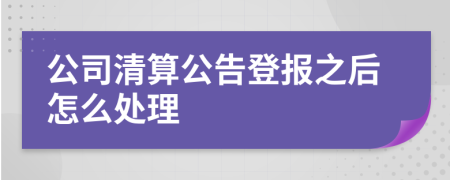 公司清算公告登报之后怎么处理